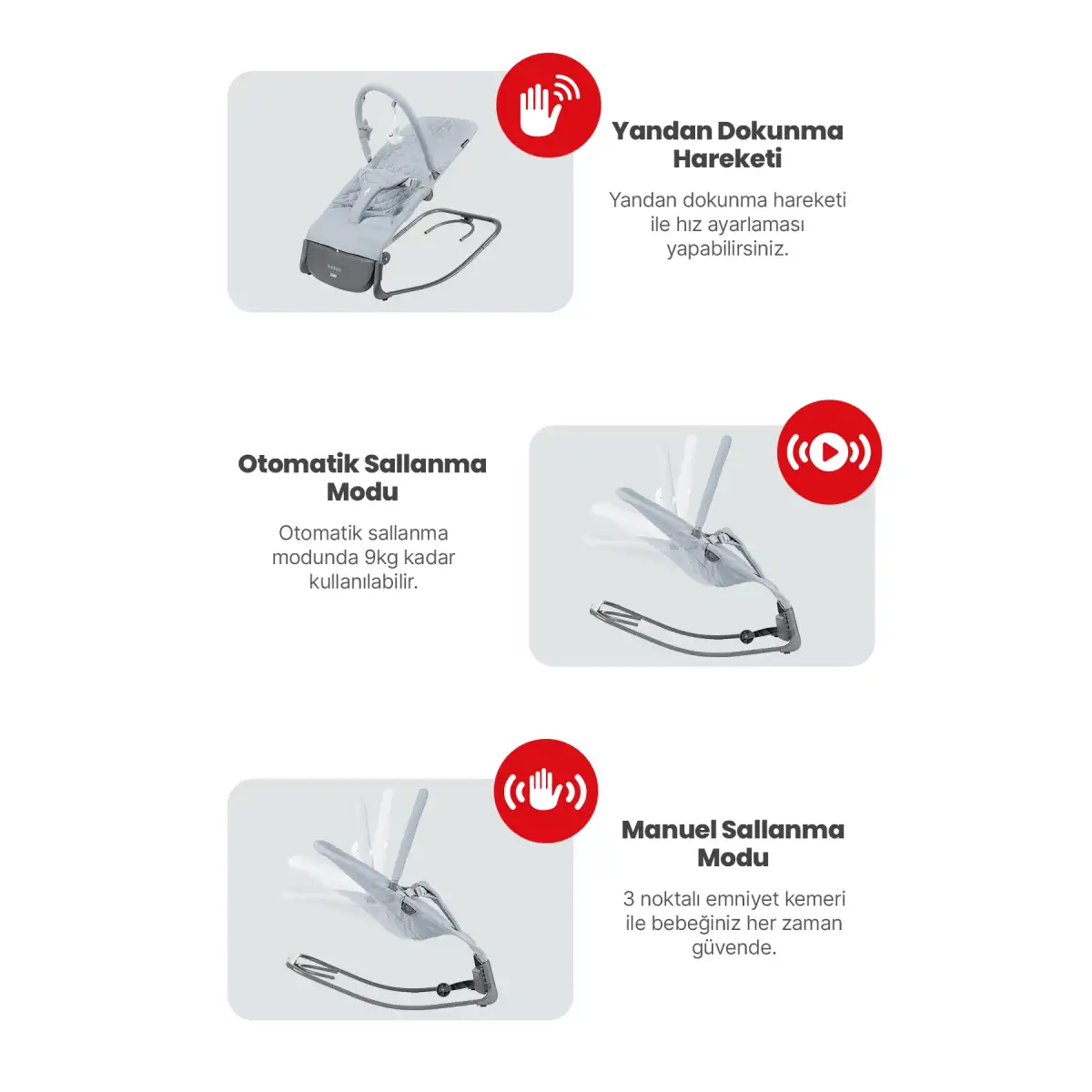 Yandan Dokunma Hareketi

Yandan dokunma hareketi ile hız ayarlaması yapabilirsiniz.

Otomatik Sallanma Modu

Otomatik sallanma modunda 9kg kadar kullanılabilir.

Manuel Sallanma Modu

3 noktalı emniyet kemeri ile bebeğiniz her zaman güvende.